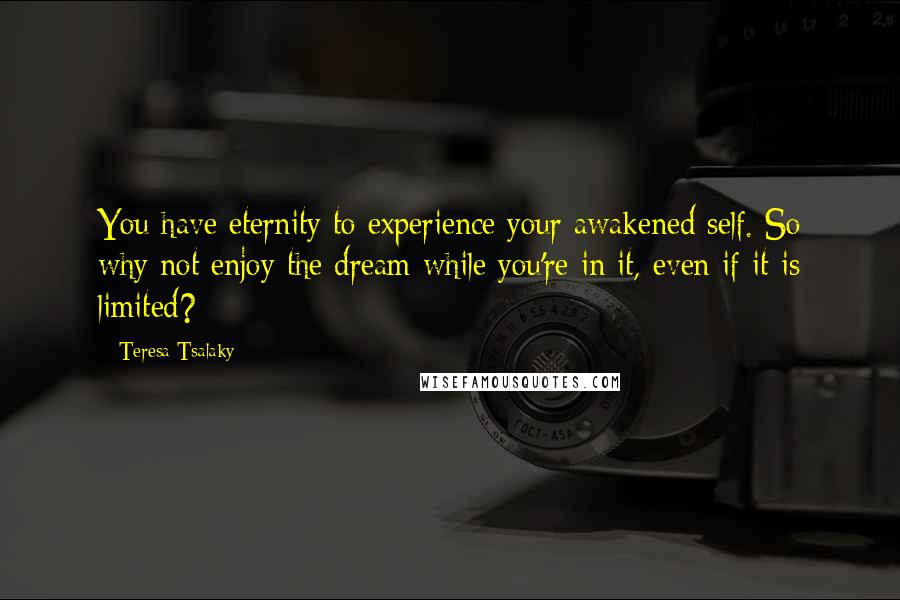 You have eternity to experience your awakened self. So why not enjoy the dream while you're in it, even if it is limited?

Teresa Tsalaky

WISEFAMOUSQUOTES.COM